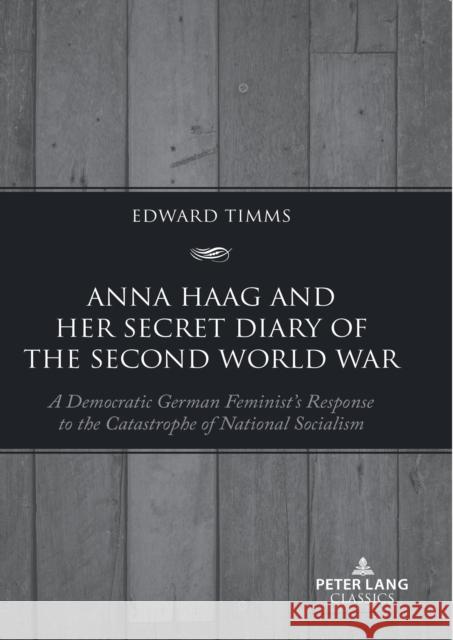 EDWARD TIMMS

ANNA HAAG AND HER SECRET DIARY OF THE SECOND WORLD WAR

A Democratic German Feminist's Response to the Catastrophe of National Socialism

PETER LANG
CLASSICS